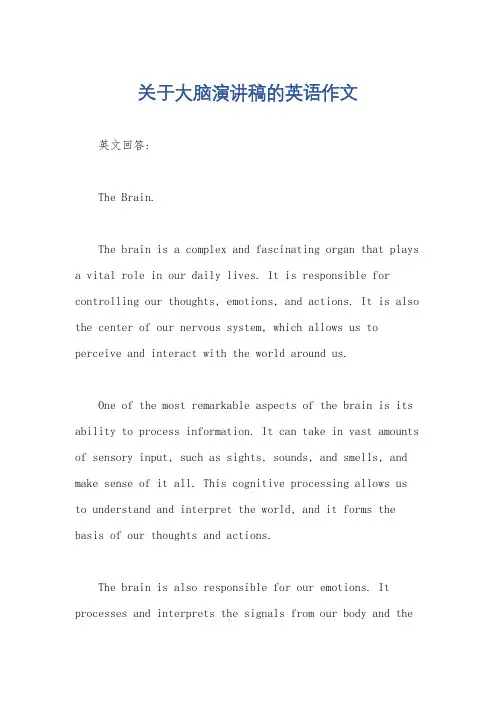 关于大脑演讲稿的英语作文

英文回答:

The Brain.

The brain is a complex and fascinating organ that plays a vital role in our daily lives. It is responsible for controlling our thoughts, emotions, and actions. It is also the center of our nervous system, which allows us to perceive and interact with the world around us.

One of the most remarkable aspects of the brain is its ability to process information. It can take in vast amounts of sensory input, such as sights, sounds, and smells, and make sense of it all. This cognitive processing allows us to understand and interpret the world, and it forms the basis of our thoughts and actions.

The brain is also responsible for our emotions. It processes and interprets the signals from our body and the